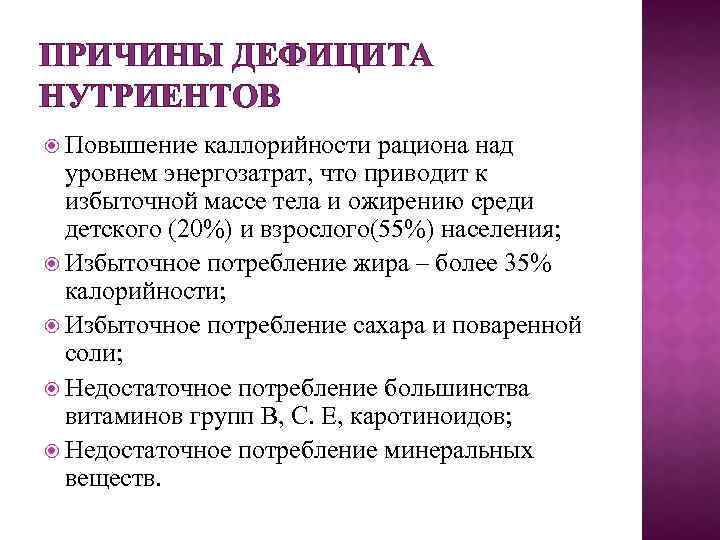 ПРИЧИНЫ ДЕФИЦИТА НУТРИЕНТОВ

Повышение каллорийности рациона над уровнем энергозатрат, что приводит к избыточной массе тела и ожирению среди детского (20%) и взрослого(55%) населения;

Избыточное потребление жира – более 35% калорийности;

Избыточное потребление сахара и поваренной соли;

Недостаточное потребление большинства витаминов групп В, С. Е, каротиноидов;

Недостаточное потребление минеральных веществ.